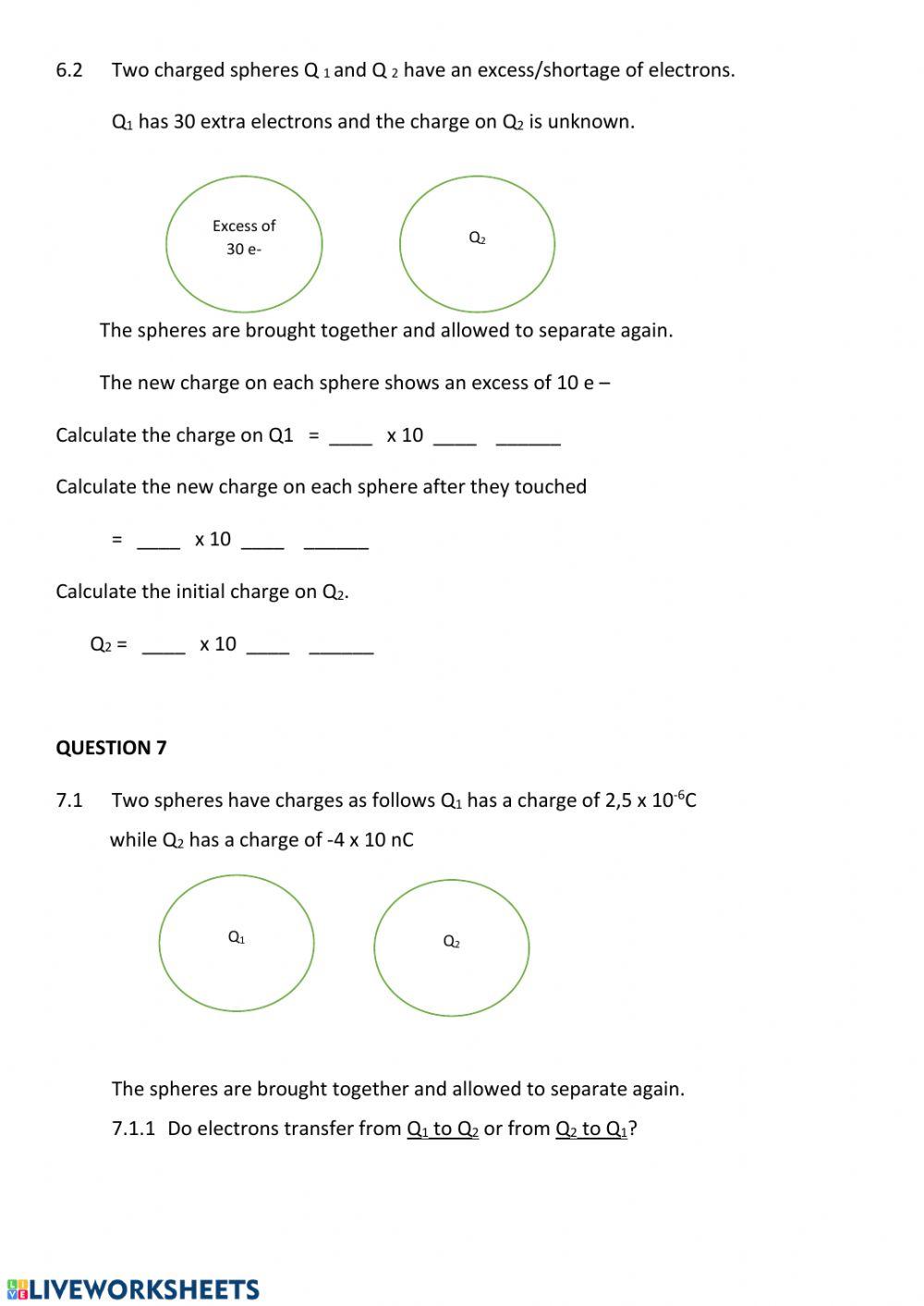 6.2 Two charged spheres $Q_1$ and $Q_2$ have an excess/shortage of electrons.

$Q_1$ has 30 extra electrons and the charge on $Q_2$ is unknown.

Excess of 30 e-

$Q_2$

The spheres are brought together and allowed to separate again.

The new charge on each sphere shows an excess of 10 e –

Calculate the charge on Q1 = ____ x 10 ____ ______

Calculate the new charge on each sphere after they touched

= ____ x 10 ____ ______

Calculate the initial charge on $Q_2$.

$Q_2$ = ____ x 10 ____ ______

QUESTION 7

7.1 Two spheres have charges as follows $Q_1$ has a charge of 2,5 x $10^{-6}$C while $Q_2$ has a charge of -4 x 10 nC

$Q_1$

$Q_2$

The spheres are brought together and allowed to separate again.

7.1.1 Do electrons transfer from $Q_1$ to $Q_2$ or from $Q_2$ to $Q_1$?

LIVEWORKSHEETS